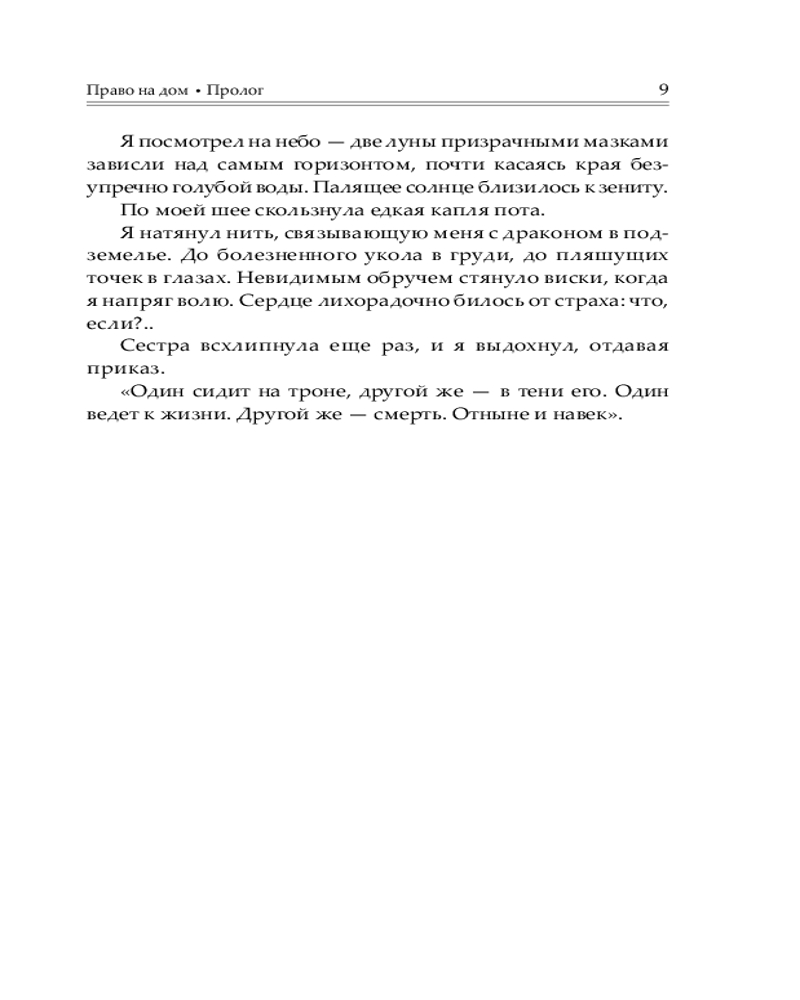 Право на дом • Пролог 9

Я посмотрел на небо — две луны призрачными мазками зависли над самым горизонтом, почти касаясь края безупречно голубой воды. Палящее солнце близилось к зениту.

По моей шее скользнула едкая капля пота.

Я натянул нить, связывающую меня с драконом в подземелье. До болезненного укола в груди, до пляшущих точек в глазах. Невидимым обручем стянуло виски, когда я напряг волю. Сердце лихорадочно билось от страха: что, если?..

Сестра всхлипнула еще раз, и я выдохнул, отдавая приказ.

«Один сидит на троне, другой же — в тени его. Один ведет к жизни. Другой же — смерть. Отныне и навек».